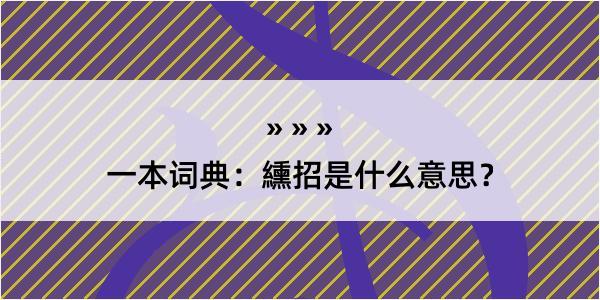 » » »

一本词典：纁招是什么意思？